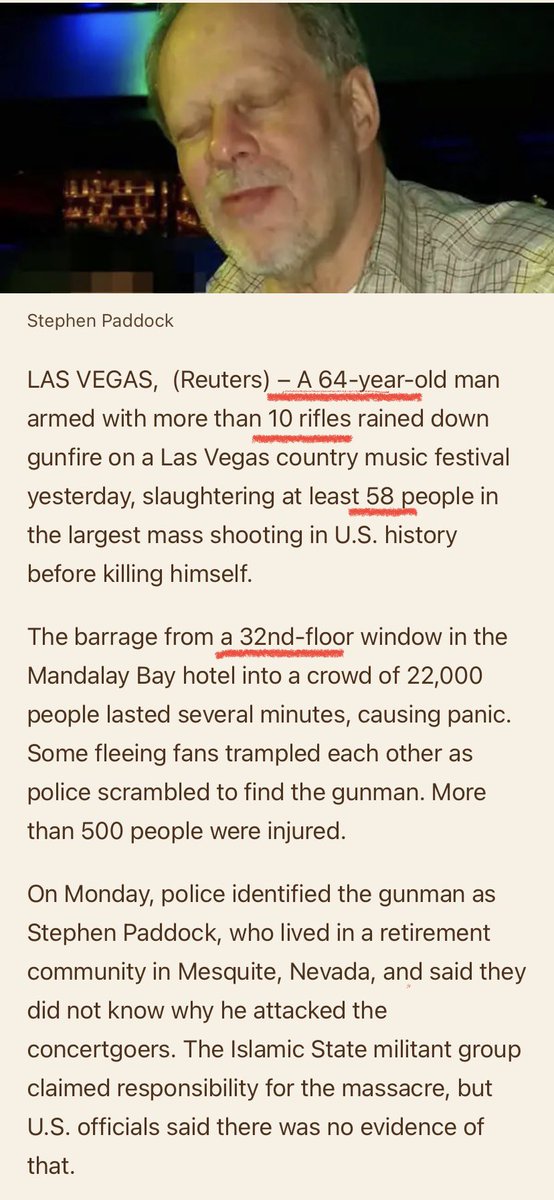 Stephen Paddock

LAS VEGAS, (Reuters) – A 64-year-old man armed with more than 10 rifles rained down gunfire on a Las Vegas country music festival yesterday, slaughtering at least 58 people in the largest mass shooting in U.S. history before killing himself.

The barrage from a 32nd-floor window in the Mandalay Bay hotel into a crowd of 22,000 people lasted several minutes, causing panic. Some fleeing fans trampled each other as police scrambled to find the gunman. More than 500 people were injured.

On Monday, police identified the gunman as Stephen Paddock, who lived in a retirement community in Mesquite, Nevada, and said they did not know why he attacked the concertgoers. The Islamic State militant group claimed responsibility for the massacre, but U.S. officials said there was no evidence of that.